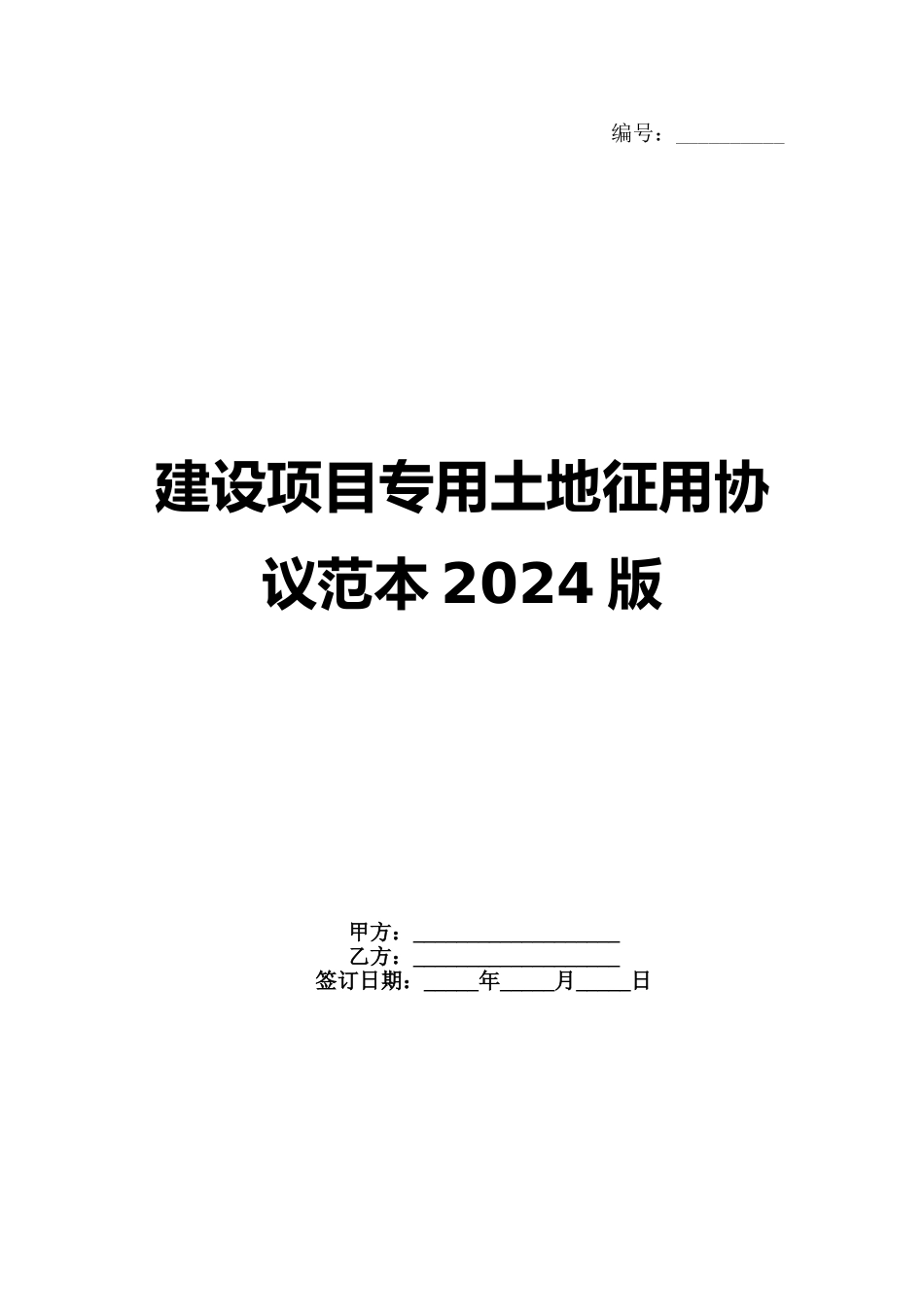 编号：__________

建设项目专用土地征用协议范本 2024 版

甲方：___________________
乙方：___________________
签订日期：_____年_____月_____日